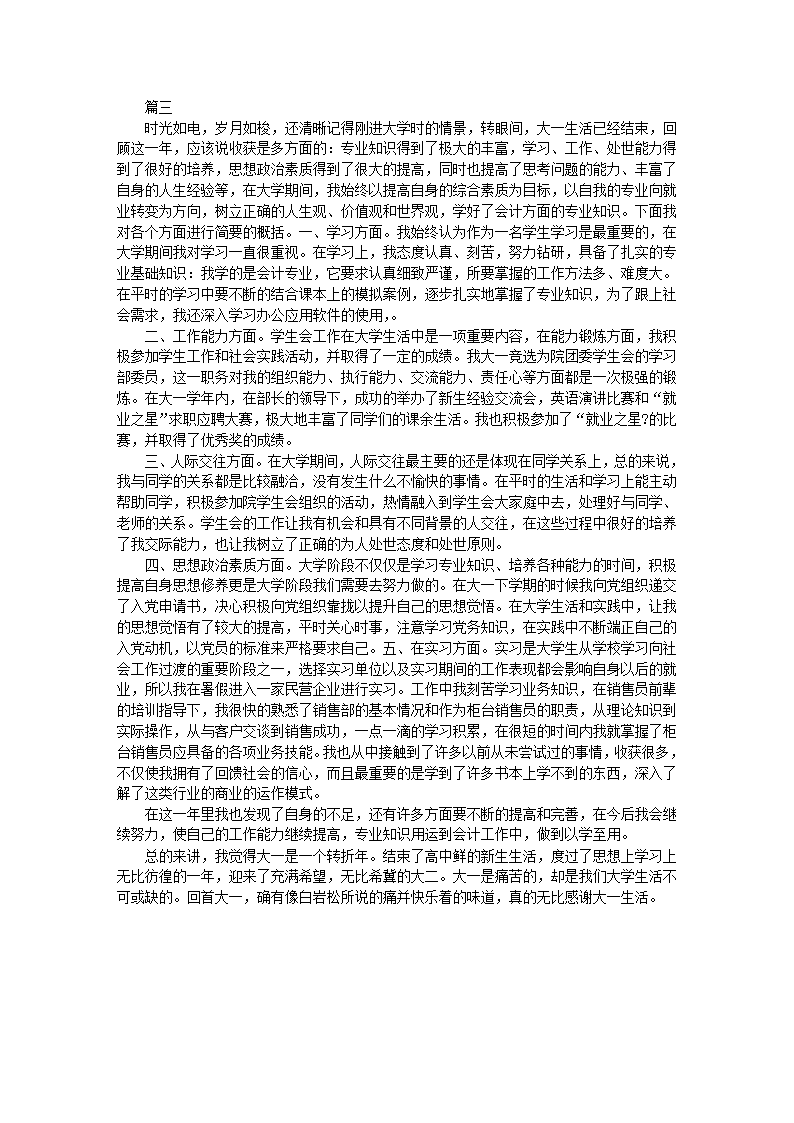 篇三

时光如电，岁月如梭，还清晰记得刚进大学时的情景，转眼间，大一生活已经结束，回顾这一年，应该说收获是多方面的：专业知识得到了极大的丰富，学习、工作、处世能力得到了很好的培养，思想政治素质得到了很大的提高，同时也提高了思考问题的能力、丰富了自身的人生经验等，在大学期间，我始终以提高自身的综合素质为目标，以自我的专业向就业转变为方向，树立正确的人生观、价值观和世界观，学好了会计方面的专业知识。下面我对各个方面进行简要的概括。一、学习方面。我始终认为作为一名学生学习是最重要的，在大学期间我对学习一直很重视。在学习上，我态度认真、刻苦，努力钻研，具备了扎实的专业基础知识：我学的是会计专业，它要求认真细致严谨，所要掌握的工作方法多、难度大。在平时的学习中要不断的结合课本上的模拟案例，逐步扎实地掌握了专业知识，为了跟上社会需求，我还深入学习办公应用软件的使用，。

二、工作能力方面。学生会工作在大学生活中是一项重要内容，在能力锻炼方面，我积极参加学生工作和社会实践活动，并取得了一定的成绩。我大一竞选为院团委学生会的学习部委员，这一职务对我的组织能力、执行能力、交流能力、责任心等方面都是一次极强的锻炼。在大一学年内，在部长的领导下，成功的举办了新生经验交流会，英语演讲比赛和“就业之星”求职应聘大赛，极大地丰富了同学们的课余生活。我也积极参加了“就业之星?的比赛，并取得了优秀奖的成绩。

三、人际交往方面。在大学期间，人际交往最主要的还是体现在同学关系上，总的来说，我与同学的关系都是比较融洽，没有发生什么不愉快的事情。在平时的生活和学习上能主动帮助同学，积极参加院学生会组织的活动，热情融入到学生会大家庭中去，处理好与同学、老师的关系。学生会的工作让我有机会和具有不同背景的人交往，在这些过程中很好的培养了我交际能力，也让我树立了正确的为人处世态度和处世原则。

四、思想政治素质方面。大学阶段不仅仅是学习专业知识、培养各种能力的时间，积极提高自身思想修养更是大学阶段我们需要去努力做的。在大一下学期的时候我向党组织递交了入党申请书，决心积极向党组织靠拢以提升自己的思想觉悟。在大学生活和实践中，让我的思想觉悟有了较大的提高，平时关心时事，注意学习党务知识，在实践中不断端正自己的入党动机，以党员的标准来严格要求自己。五、在实习方面。实习是大学生从学校学习向社会工作过渡的重要阶段之一，选择实习单位以及实习期间的工作表现都会影响自身以后的就业，所以我在暑假进入一家民营企业进行实习。工作中我刻苦学习业务知识，在销售员前辈的培训指导下，我很快的熟悉了销售部的基本情况和作为柜台销售员的职责，从理论知识到实际操作，从与客户交谈到销售成功，一点一滴的学习积累，在很短的时间内我就掌握了柜台销售员应具备的各项业务技能。我也从中接触到了许多以前从未尝试过的事情，收获很多，不仅使我拥有了回馈社会的信心，而且最重要的是学到了许多书本上学不到的东西，深入了解了这类行业的商业的运作模式。

在这一年里我也发现了自身的不足，还有许多方面要不断的提高和完善，在今后我会继续努力，使自己的工作能力继续提高，专业知识用运到会计工作中，做到以学至用。

总的来讲，我觉得大一是一个转折年。结束了高中鲜的新生生活，度过了思想上学习上无比彷徨的一年，迎来了充满希望，无比希冀的大二。大一是痛苦的，却是我们大学生活不可或缺的。回首大一，确有像白岩松所说的痛并快乐着的味道，真的无比感谢大一生活。